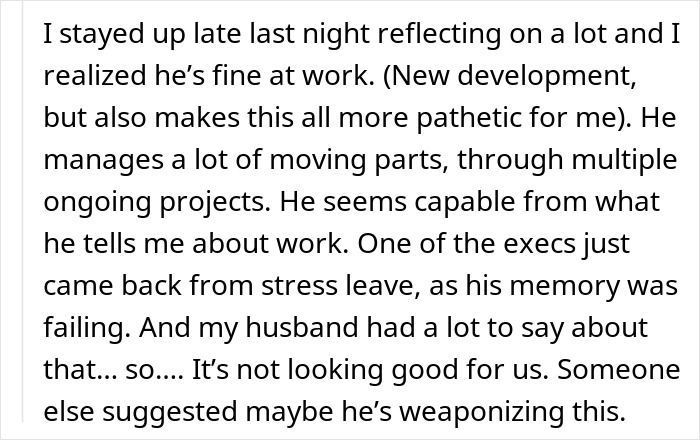 I stayed up late last night reflecting on a lot and I realized he's fine at work. (New development, but also makes this all more pathetic for me). He manages a lot of moving parts, through multiple ongoing projects. He seems capable from what he tells me about work. One of the execs just came back from stress leave, as his memory was failing. And my husband had a lot to say about that... so.... It's not looking good for us. Someone else suggested maybe he's weaponizing this.